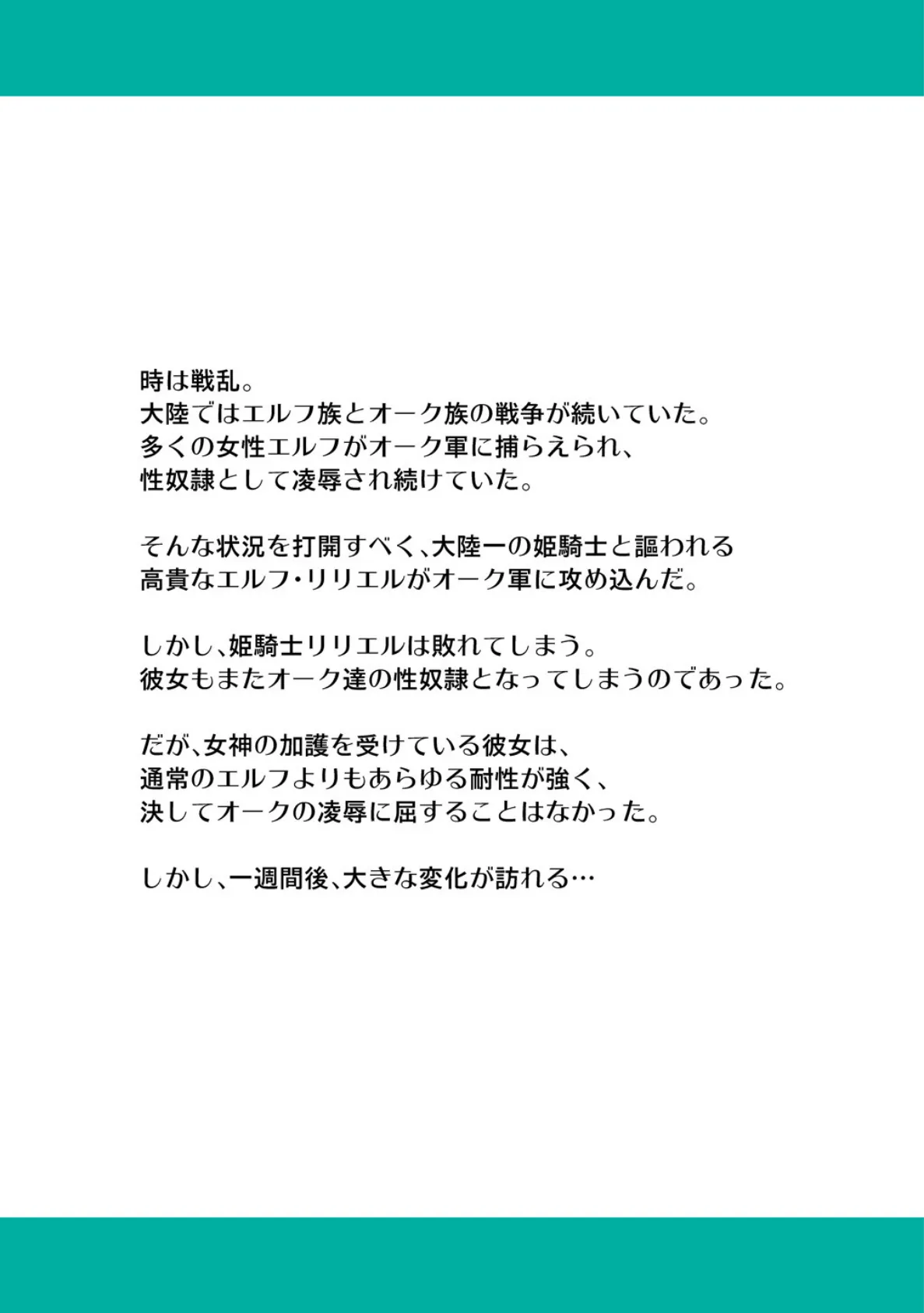 時は戦乱。
大陸ではエルフ族とオーク族の戦争が続いていた。
多くの女性エルフがオーク軍に捕らえられ、
性奴隷として凌辱され続けていた。

そんな状況を打開すべく、大陸一の姫騎士と謳われる
高貴なエルフ・リリエルがオーク軍に攻め込んだ。

しかし、姫騎士リリエルは敗れてしまう。
彼女もまたオーク達の性奴隷となってしまうのであった。

だが、女神の加護を受けている彼女は、
通常のエルフよりもあらゆる耐性が強く、
決してオークの凌辱に屈することはなかった。

しかし、一週間後、大きな変化が訪れる…